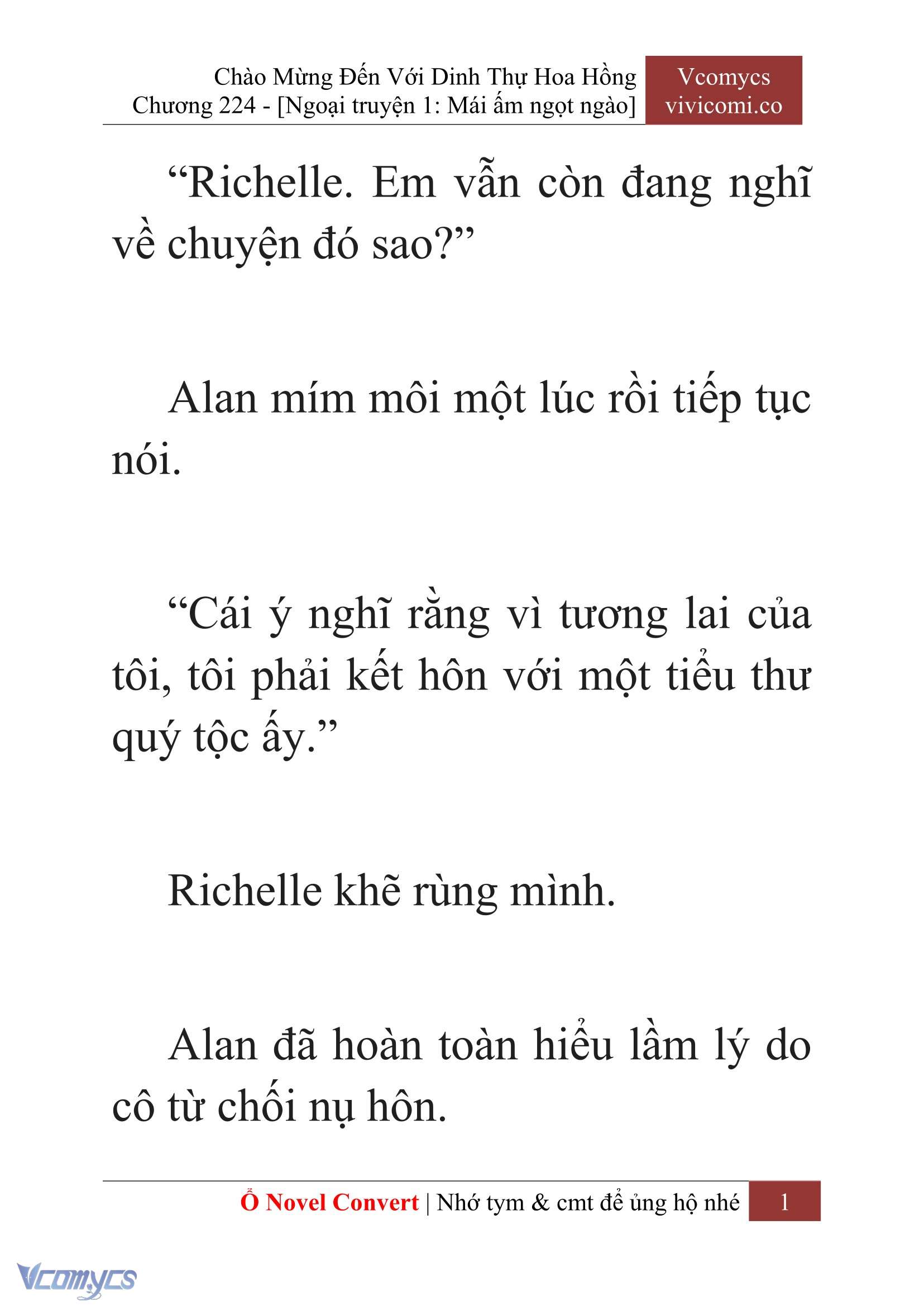 Chào Mừng Đến Với Dinh Thự Hoa Hồng
Chương 224 - [Ngoại truyện 1: Mái ấm ngọt ngào]

Vcomycs
vivicomi.co

“Richelle. Em vẫn còn đang nghĩ về chuyện đó sao?”

Alan mím môi một lúc rồi tiếp tục nói.

“Cái ý nghĩ rằng vì tương lai của tôi, tôi phải kết hôn với một tiểu thư quý tộc ấy.”

Richelle khẽ rùng mình.

Alan đã hoàn toàn hiểu lầm lý do cô từ chối nụ hôn.

Ổ Novel Convert | Nhớ tym & cmt để ủng hộ nhé 1

Vcomycs